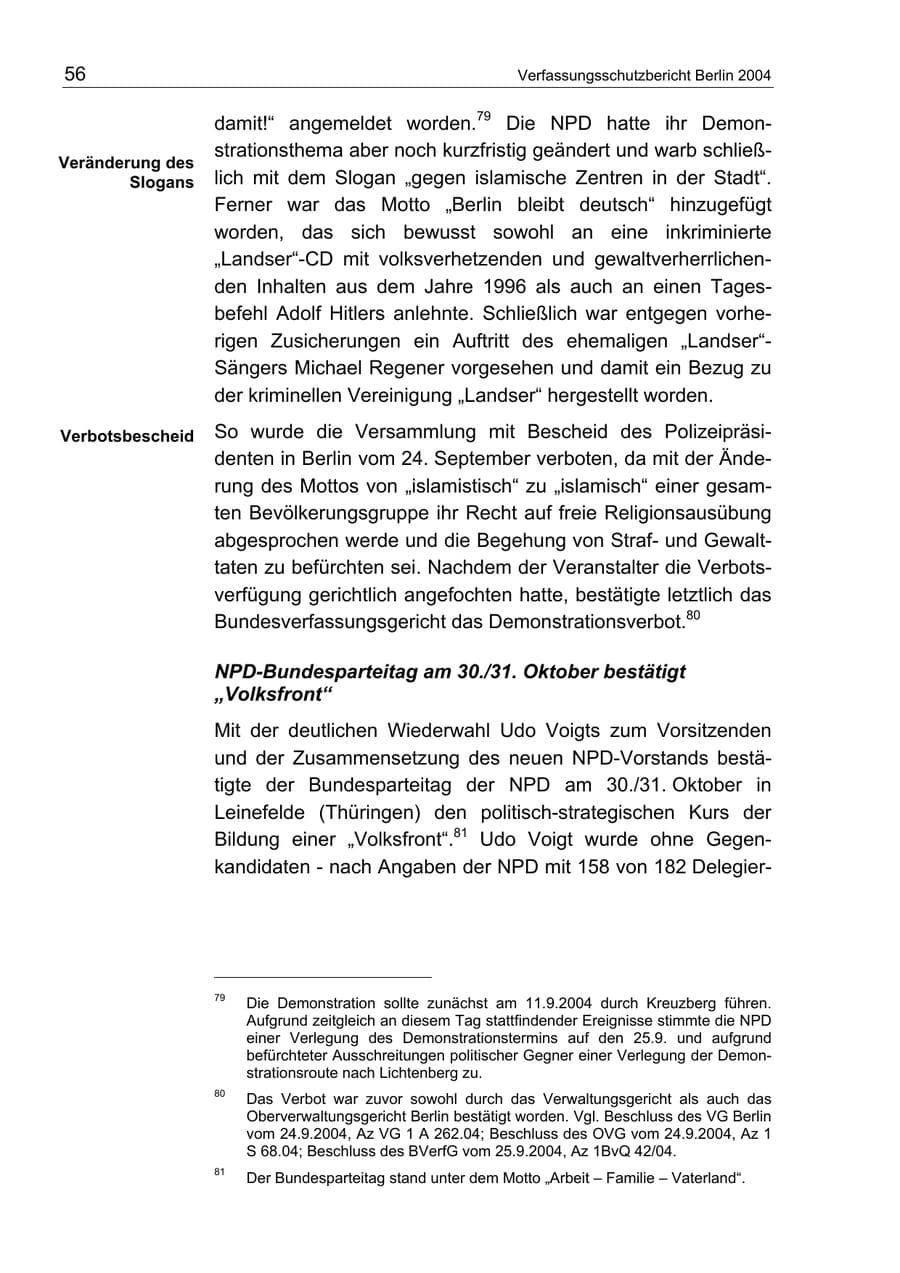 56 Verfassungsschutzbericht Berlin 2004

Veränderung des Slogans

damit!“ angemeldet worden.$^{79}$ Die NPD hatte ihr Demonstrationsthema aber noch kurzfristig geändert und warb schließlich mit dem Slogan „gegen islamische Zentren in der Stadt“. Ferner war das Motto „Berlin bleibt deutsch“ hinzugefügt worden, das sich bewusst sowohl an eine inkriminierte „Landser“-CD mit volksverhetzenden und gewaltverherrlichenden Inhalten aus dem Jahre 1996 als auch an einen Tagesbefehl Adolf Hitlers anlehnte. Schließlich war entgegen vorherigen Zusicherungen ein Auftritt des ehemaligen „Landser“-Sängers Michael Regener vorgesehen und damit ein Bezug zu der kriminellen Vereinigung „Landser“ hergestellt worden.

Verbotsbescheid

So wurde die Versammlung mit Bescheid des Polizeipräsidenten in Berlin vom 24. September verboten, da mit der Änderung des Mottos von „islamistisch“ zu „islamisch“ einer gesamten Bevölkerungsgruppe ihr Recht auf freie Religionsausübung abgesprochen werde und die Begehung von Straf- und Gewalttaten zu befürchten sei. Nachdem der Veranstalter die Verbotsverfügung gerichtlich angefochten hatte, bestätigte letztlich das Bundesverfassungsgericht das Demonstrationsverbot.$^{80}$

NPD-Bundesparteitag am 30./31. Oktober bestätigt „Volksfront“

Mit der deutlichen Wiederwahl Udo Voigts zum Vorsitzenden und der Zusammensetzung des neuen NPD-Vorstands bestätigte der Bundesparteitag der NPD am 30./31. Oktober in Leinefelde (Thüringen) den politisch-strategischen Kurs der Bildung einer „Volksfront“.$^{81}$ Udo Voigt wurde ohne Gegenkandidaten - nach Angaben der NPD mit 158 von 182 Delegier-

$^{79}$ Die Demonstration sollte zunächst am 11.9.2004 durch Kreuzberg führen. Aufgrund zeitgleich an diesem Tag stattfindender Ereignisse stimmte die NPD einer Verlegung des Demonstrationstermins auf den 25.9. und aufgrund befürchteter Ausschreitungen politischer Gegner einer Verlegung der Demonstrationsroute nach Lichtenberg zu.

$^{80}$ Das Verbot war zuvor sowohl durch das Verwaltungsgericht als auch das Oberverwaltungsgericht Berlin bestätigt worden. Vgl. Beschluss des VG Berlin vom 24.9.2004, Az VG 1 A 262.04; Beschluss des OVG vom 24.9.2004, Az 1 S 68.04; Beschluss des BVerfG vom 25.9.2004, Az 1BvQ 42/04.

$^{81}$ Der Bundesparteitag stand unter dem Motto „Arbeit – Familie – Vaterland“.